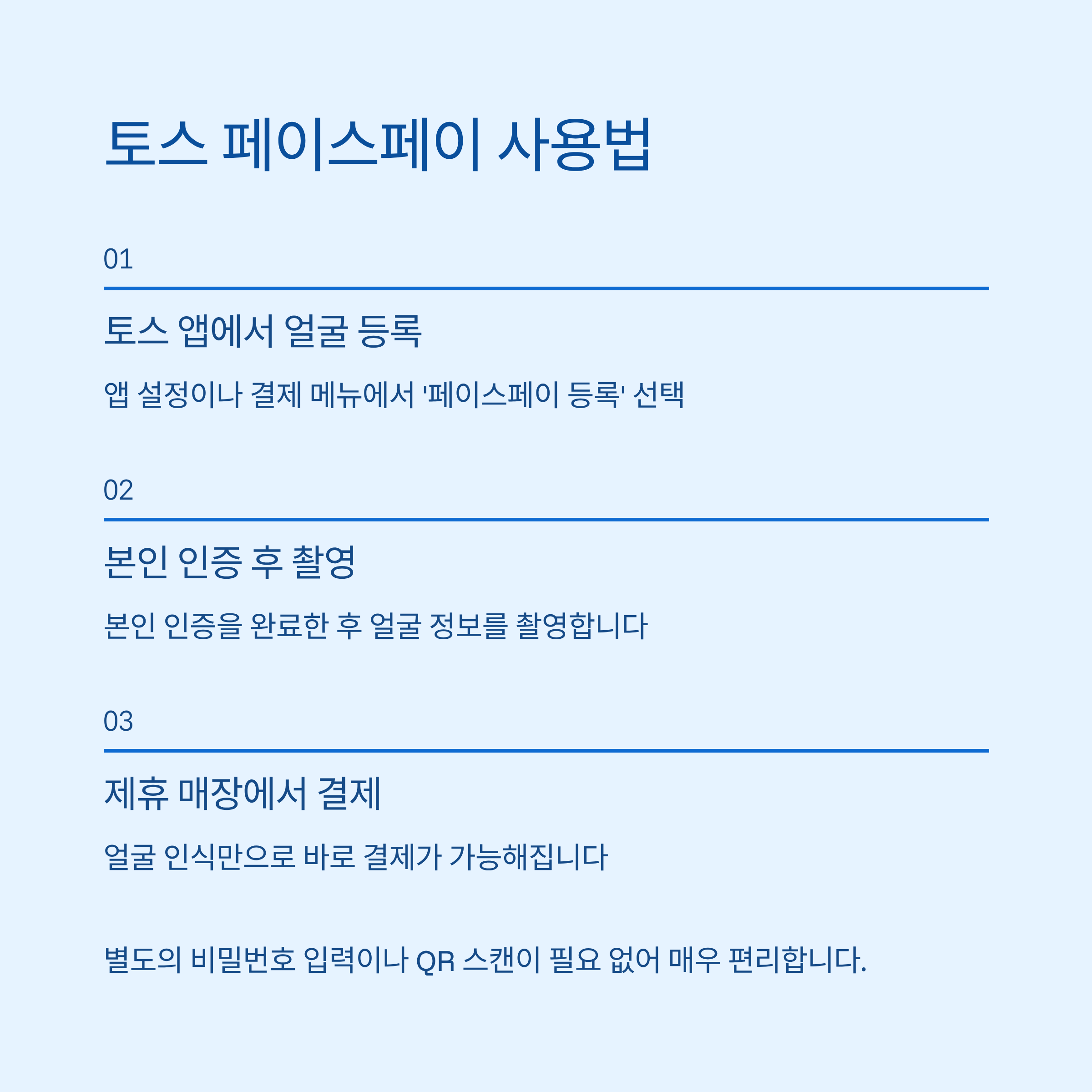 토스 페이스페이 사용법

01

토스 앱에서 얼굴 등록

앱 설정이나 결제 메뉴에서 '페이스페이 등록' 선택

02

본인 인증 후 촬영

본인 인증을 완료한 후 얼굴 정보를 촬영합니다

03

제휴 매장에서 결제

얼굴 인식만으로 바로 결제가 가능해집니다

별도의 비밀번호 입력이나 QR 스캔이 필요 없어 매우 편리합니다.